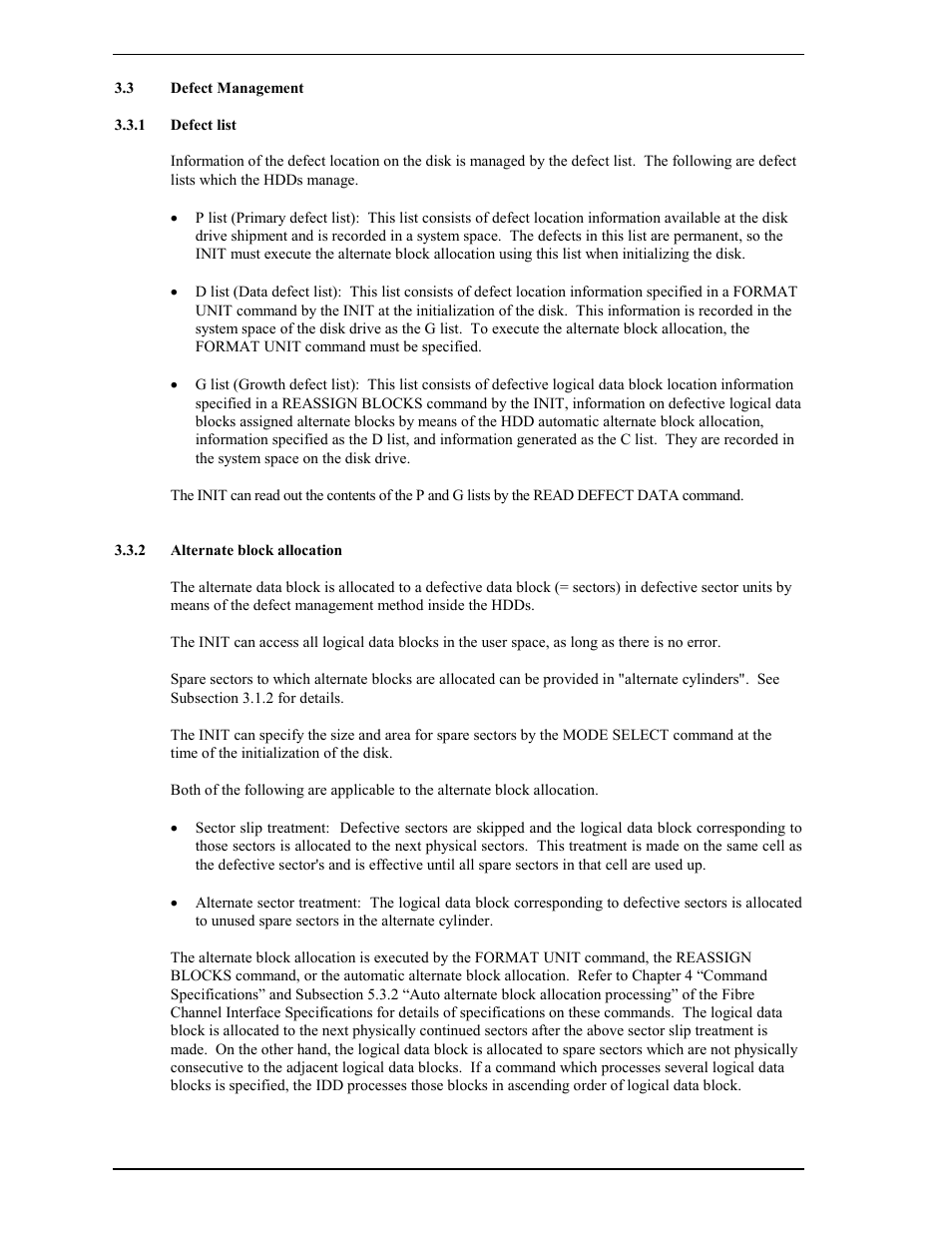 3.3 Defect Management

3.3.1 Defect list

Information of the defect location on the disk is managed by the defect list. The following are defect lists which the HDDs manage.

• P list (Primary defect list): This list consists of defect location information available at the disk drive shipment and is recorded in a system space. The defects in this list are permanent, so the INIT must execute the alternate block allocation using this list when initializing the disk.

• D list (Data defect list): This list consists of defect location information specified in a FORMAT UNIT command by the INIT at the initialization of the disk. This information is recorded in the system space of the disk drive as the G list. To execute the alternate block allocation, the FORMAT UNIT command must be specified.

• G list (Growth defect list): This list consists of defective logical data block location information specified in a REASSIGN BLOCKS command by the INIT, information on defective logical data blocks assigned alternate blocks by means of the HDD automatic alternate block allocation, information specified as the D list, and information generated as the C list. They are recorded in the system space on the disk drive.

The INIT can read out the contents of the P and G lists by the READ DEFECT DATA command.

3.3.2 Alternate block allocation

The alternate data block is allocated to a defective data block (= sectors) in defective sector units by means of the defect management method inside the HDDs.

The INIT can access all logical data blocks in the user space, as long as there is no error.

Spare sectors to which alternate blocks are allocated can be provided in "alternate cylinders". See Subsection 3.1.2 for details.

The INIT can specify the size and area for spare sectors by the MODE SELECT command at the time of the initialization of the disk.

Both of the following are applicable to the alternate block allocation.

• Sector slip treatment: Defective sectors are skipped and the logical data block corresponding to those sectors is allocated to the next physical sectors. This treatment is made on the same cell as the defective sector's and is effective until all spare sectors in that cell are used up.

• Alternate sector treatment: The logical data block corresponding to defective sectors is allocated to unused spare sectors in the alternate cylinder.

The alternate block allocation is executed by the FORMAT UNIT command, the REASSIGN BLOCKS command, or the automatic alternate block allocation. Refer to Chapter 4 “Command Specifications” and Subsection 5.3.2 “Auto alternate block allocation processing” of the Fibre Channel Interface Specifications for details of specifications on these commands. The logical data block is allocated to the next physically continued sectors after the above sector slip treatment is made. On the other hand, the logical data block is allocated to spare sectors which are not physically consecutive to the adjacent logical data blocks. If a command which processes several logical data blocks is specified, the IDD processes those blocks in ascending order of logical data block.